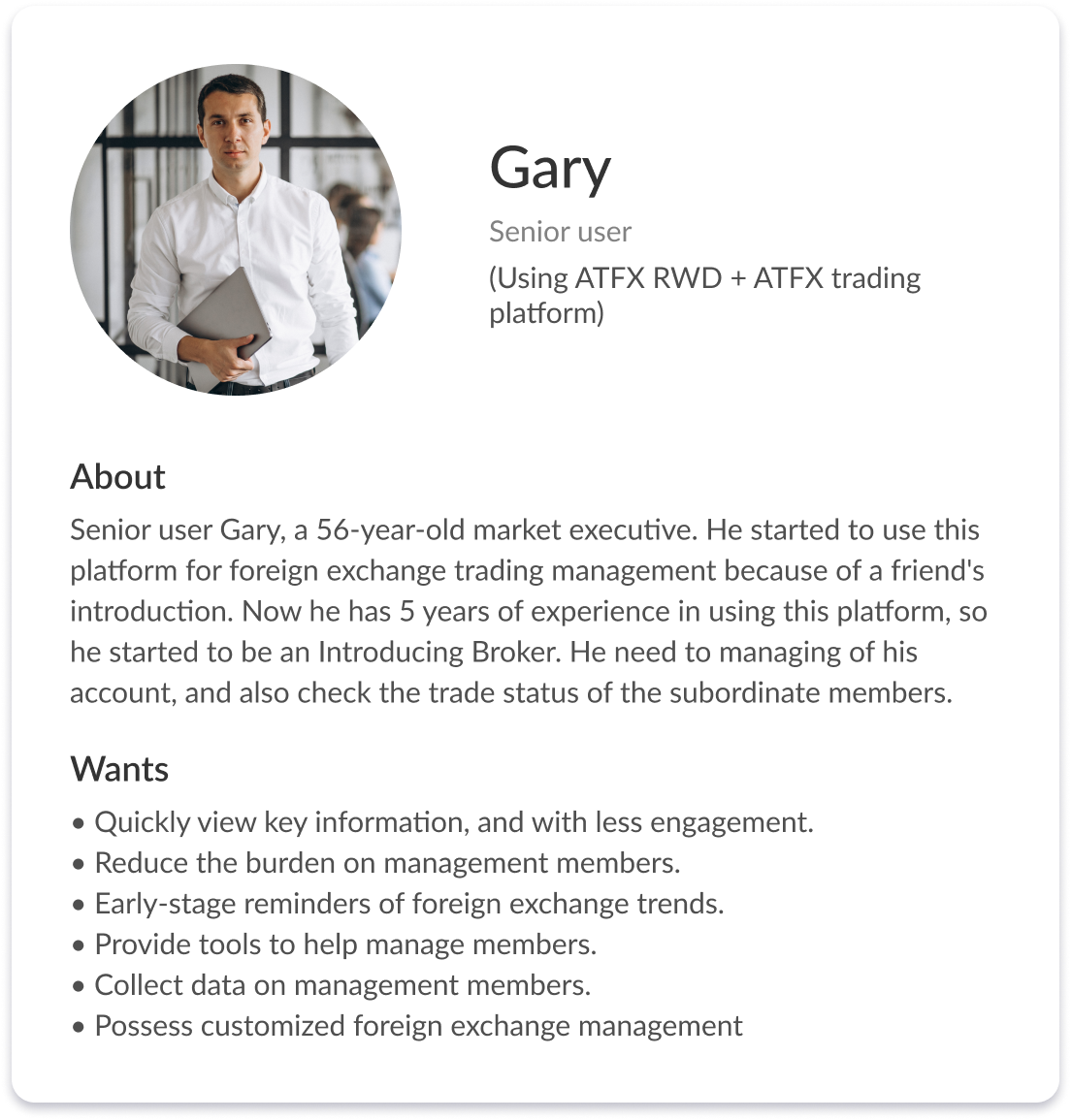 Gary

Senior user

(Using ATFX RWD + ATFX trading platform)

About

Senior user Gary, a 56-year-old market executive. He started to use this platform for foreign exchange trading management because of a friend's introduction. Now he has 5 years of experience in using this platform, so he started to be an Introducing Broker. He need to managing of his account, and also check the trade status of the subordinate members.

Wants

• Quickly view key information, and with less engagement.
• Reduce the burden on management members.
• Early-stage reminders of foreign exchange trends.
• Provide tools to help manage members.
• Collect data on management members.
• Possess customized foreign exchange management